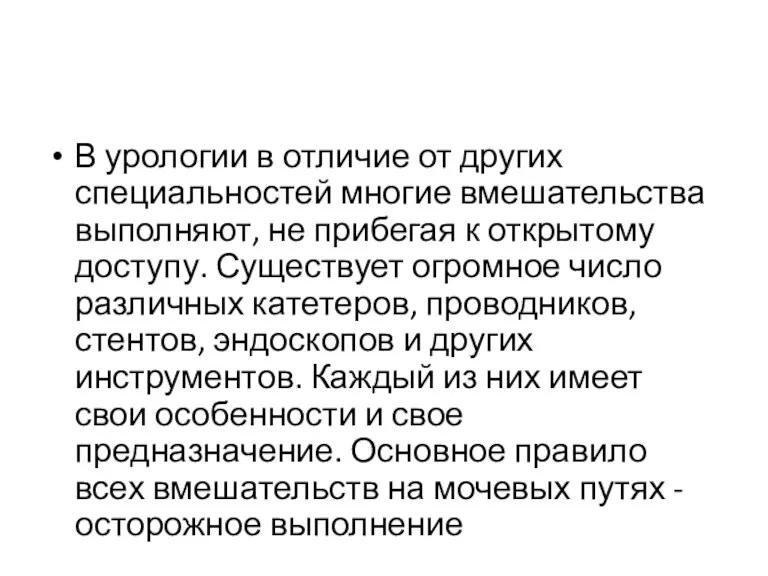 • В урологии в отличие от других специальностей многие вмешательства выполняют, не прибегая к открытому доступу. Существует огромное число различных катетеров, проводников, стентов, эндоскопов и других инструментов. Каждый из них имеет свои особенности и свое предназначение. Основное правило всех вмешательств на мочевых путях - осторожное выполнение